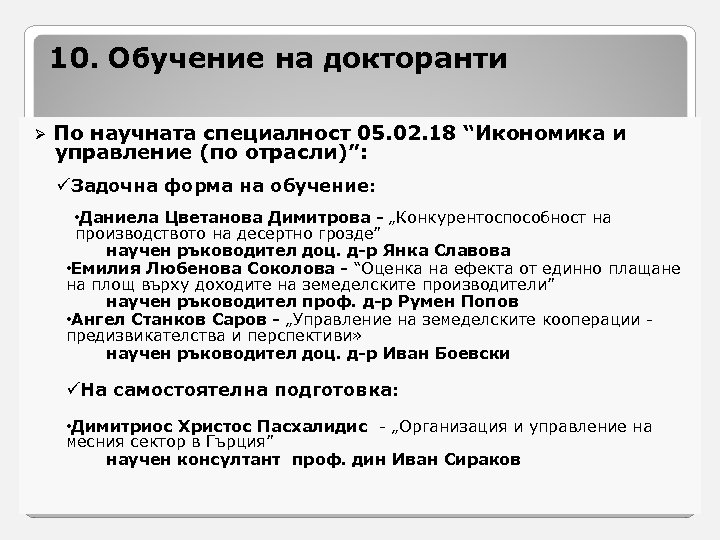 10. Обучение на докторанти

➢ По научната специалност 05.02.18 “Икономика и управление (по отрасли)”:

✓Задочна форма на обучение:

•Даниела Цветанова Димитрова - „Конкурентоспособност на производството на десертно грозде”
научен ръководител доц. д-р Янка Славова
•Емилия Любенова Соколова - “Оценка на ефекта от единно плащане на площ върху доходите на земеделските производители”
научен ръководител проф. д-р Румен Попов
•Ангел Станков Саров - „Управление на земеделските кооперации - предизвикателства и перспективи»
научен ръководител доц. д-р Иван Боевски

✓На самостоятелна подготовка:

•Димитриос Христос Пасхалидис - „Организация и управление на месния сектор в Гърция”
научен консултант проф. дин Иван Сираков